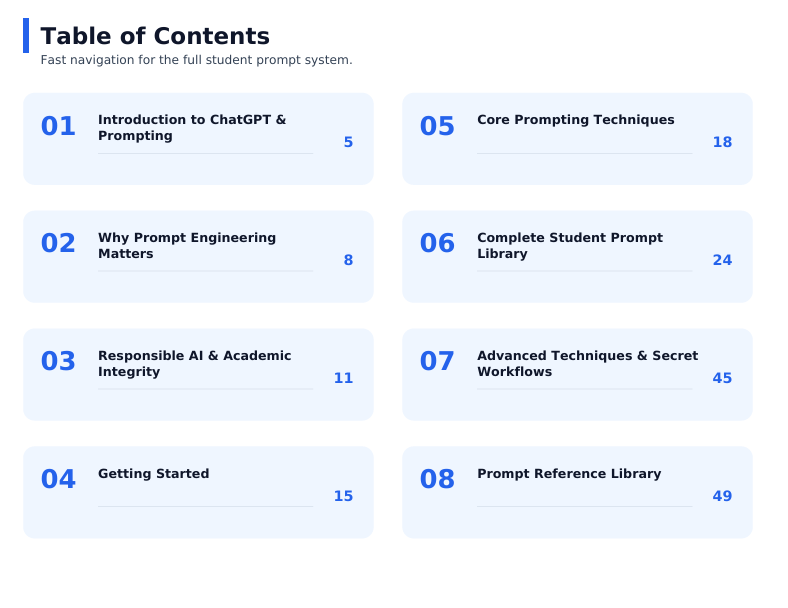 Table of Contents

Fast navigation for the full student prompt system.

01 Introduction to ChatGPT & Prompting 5

02 Why Prompt Engineering Matters 8

03 Responsible AI & Academic Integrity 11

04 Getting Started 15

05 Core Prompting Techniques 18

06 Complete Student Prompt Library 24

07 Advanced Techniques & Secret Workflows 45

08 Prompt Reference Library 49